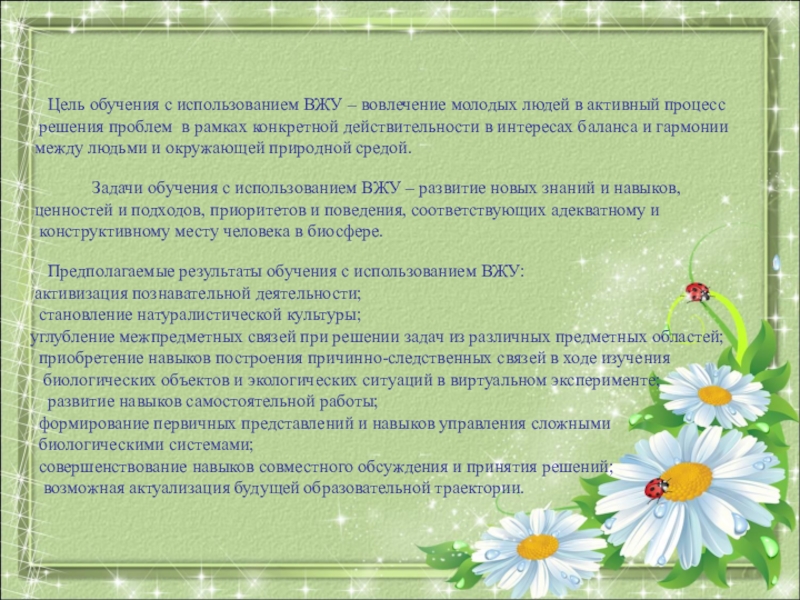 Цель обучения с использованием ВЖУ – вовлечение молодых людей в активный процесс решения проблем в рамках конкретной действительности в интересах баланса и гармонии между людьми и окружающей природной средой.

Задачи обучения с использованием ВЖУ – развитие новых знаний и навыков, ценностей и подходов, приоритетов и поведения, соответствующих адекватному и конструктивному месту человека в биосфере.

Предполагаемые результаты обучения с использованием ВЖУ:
активизация познавательной деятельности;
становление натуралистической культуры;
углубление межпредметных связей при решении задач из различных предметных областей;
приобретение навыков построения причинно-следственных связей в ходе изучения биологических объектов и экологических ситуаций в виртуальном эксперименте;
развитие навыков самостоятельной работы;
формирование первичных представлений и навыков управления сложными биологическими системами;
совершенствование навыков совместного обсуждения и принятия решений;
возможная актуализация будущей образовательной траектории.